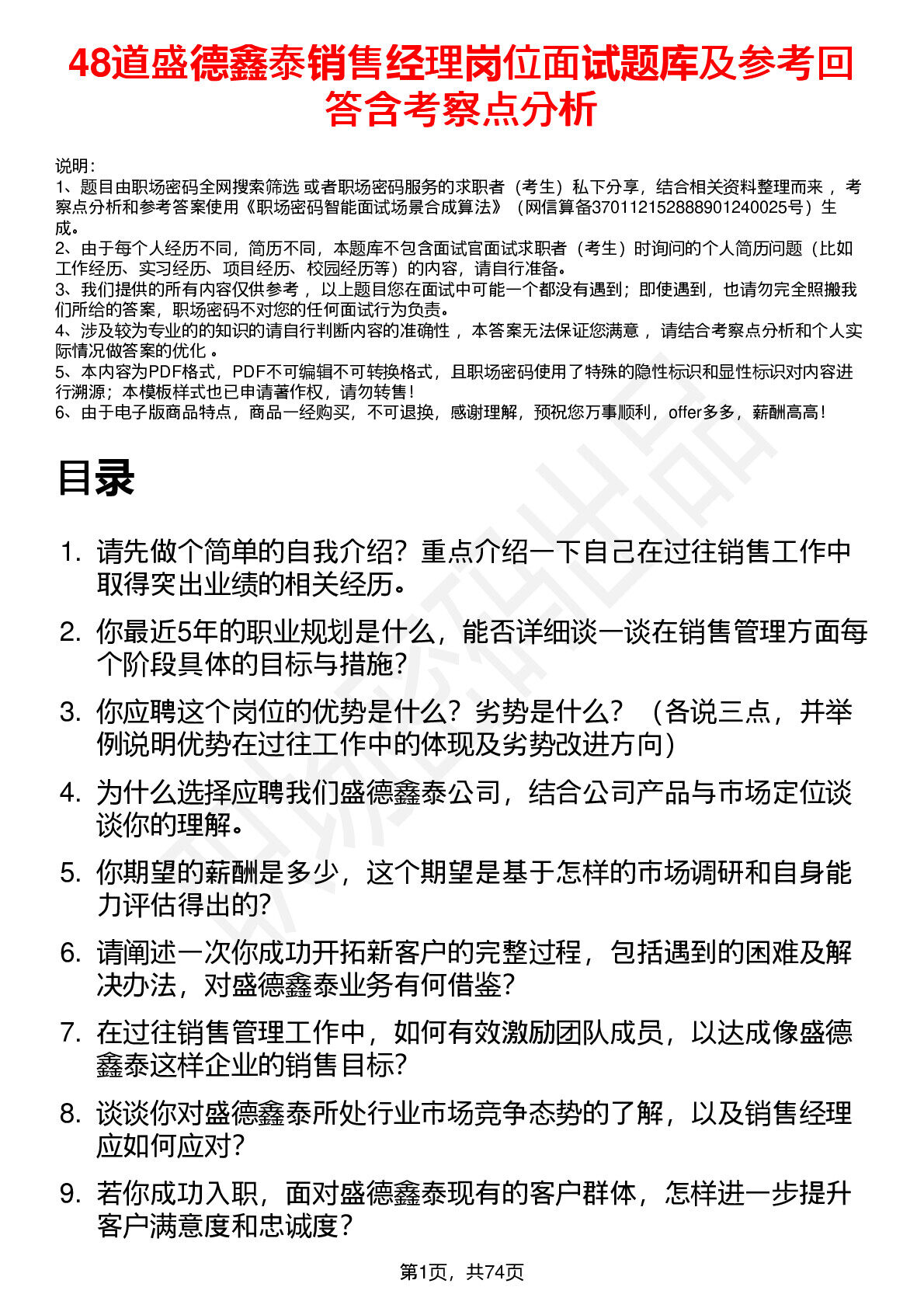 48道盛德鑫泰销售经理岗位面试题库及参考回答含考察点分析

说明：
1、题目由职场密码全网搜索筛选 或者职场密码服务的求职者（考生）私下分享，结合相关资料整理而来，考察点分析和参考答案使用《职场密码智能面试场景合成算法》（网信算备370112152888901240025号）生成。
2、由于每个人经历不同，简历不同，本题库不包含面试官面试求职者（考生）时询问的个人简历问题（比如工作经历、实习经历、项目经历、校园经历等）的内容，请自行准备。
3、我们提供的所有内容仅供参考，以上题目您在面试中可能一个都没有遇到；即使遇到，也请勿完全照搬我们所给的答案，职场密码不对您的任何面试行为负责。
4、涉及较为专业的的知识的请自行判断内容的准确性，本答案无法保证您满意，请结合考察点分析和个人实际情况做答案的优化。
5、本内容为PDF格式，PDF不可编辑不可转换格式，且职场密码使用了特殊的隐性标识和显性标识对内容进行溯源；本模板样式也已申请著作权，请勿转售！
6、由于电子版商品特点，商品一经购买，不可退换，感谢理解，预祝您万事顺利，offer多多，薪酬高高！

目录

1. 请先做个简单的自我介绍？重点介绍一下自己在过往销售工作中取得突出业绩的相关经历。
2. 你最近5年的职业规划是什么，能否详细谈一谈在销售管理方面每个阶段具体的目标与措施？
3. 你应聘这个岗位的优势是什么？劣势是什么？（各说三点，并举例说明优势在过往工作中的体现及劣势改进方向）
4. 为什么选择应聘我们盛德鑫泰公司，结合公司产品与市场定位谈谈你的理解。
5. 你期望的薪酬是多少，这个期望是基于怎样的市场调研和自身能力评估得出的？
6. 请阐述一次你成功开拓新客户的完整过程，包括遇到的困难及解决办法，对盛德鑫泰业务有何借鉴？
7. 在过往销售管理工作中，如何有效激励团队成员，以达成像盛德鑫泰这样企业的销售目标？
8. 谈谈你对盛德鑫泰所处行业市场竞争态势的了解，以及销售经理应如何应对？
9. 若你成功入职，面对盛德鑫泰现有的客户群体，怎样进一步提升客户满意度和忠诚度？

第1页，共74页

职场密码出品